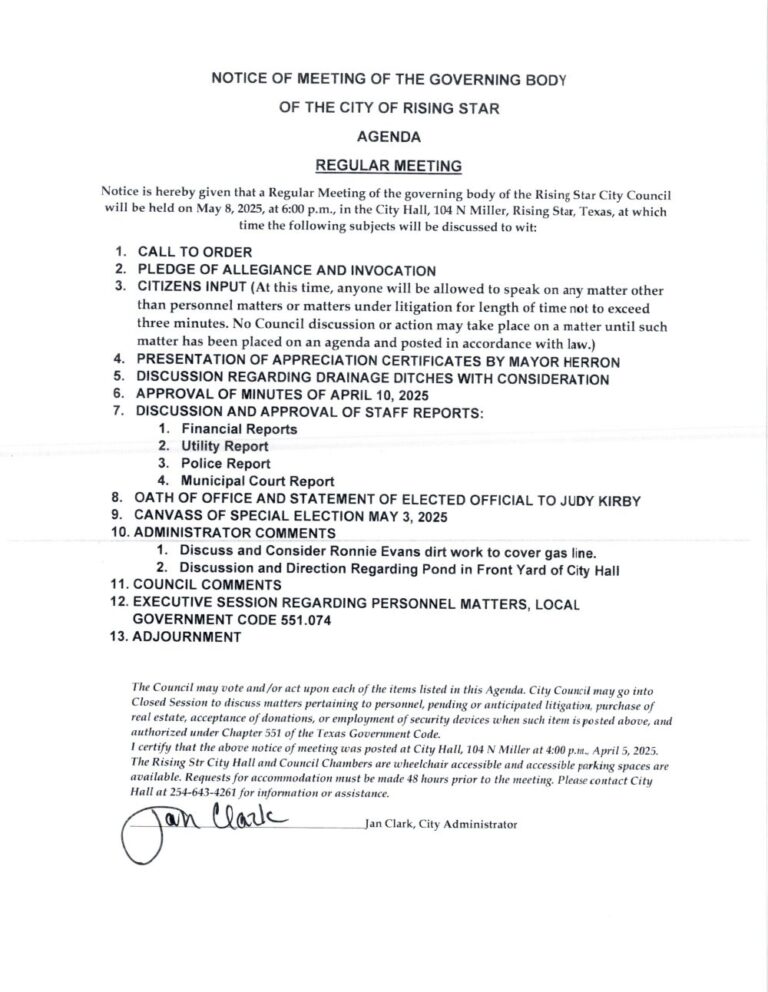 NOTICE OF MEETING OF THE GOVERNING BODY

OF THE CITY OF RISING STAR

AGENDA

REGULAR MEETING

Notice is hereby given that a Regular Meeting of the governing body of the Rising Star City Council will be held on May 8, 2025, at 6:00 p.m., in the City Hall, 104 N Miller, Rising Star, Texas, at which time the following subjects will be discussed to wit:

1. CALL TO ORDER
2. PLEDGE OF ALLEGIANCE AND INVOCATION
3. CITIZENS INPUT (At this time, anyone will be allowed to speak on any matter other than personnel matters or matters under litigation for length of time not to exceed three minutes. No Council discussion or action may take place on a matter until such matter has been placed on an agenda and posted in accordance with law.)
4. PRESENTATION OF APPRECIATION CERTIFICATES BY MAYOR HERRON
5. DISCUSSION REGARDING DRAINAGE DITCHES WITH CONSIDERATION
6. APPROVAL OF MINUTES OF APRIL 10, 2025
7. DISCUSSION AND APPROVAL OF STAFF REPORTS:
   1. Financial Reports
   2. Utility Report
   3. Police Report
   4. Municipal Court Report
8. OATH OF OFFICE AND STATEMENT OF ELECTED OFFICIAL TO JUDY KIRBY
9. CANVASS OF SPECIAL ELECTION MAY 3, 2025
10. ADMINISTRATOR COMMENTS
   1. Discuss and Consider Ronnie Evans dirt work to cover gas line.
   2. Discussion and Direction Regarding Pond in Front Yard of City Hall
11. COUNCIL COMMENTS
12. EXECUTIVE SESSION REGARDING PERSONNEL MATTERS, LOCAL GOVERNMENT CODE 551.074
13. ADJOURNMENT

The Council may vote and/or act upon each of the items listed in this Agenda. City Council may go into Closed Session to discuss matters pertaining to personnel, pending or anticipated litigation, purchase of real estate, acceptance of donations, or employment of security devices when such item is posted above, and authorized under Chapter 551 of the Texas Government Code.
I certify that the above notice of meeting was posted at City Hall, 104 N Miller at 4:00 p.m., April 5, 2025.
The Rising Str City Hall and Council Chambers are wheelchair accessible and accessible parking spaces are available. Requests for accommodation must be made 48 hours prior to the meeting. Please contact City Hall at 254-643-4261 for information or assistance.

Jan Clark
Jan Clark, City Administrator